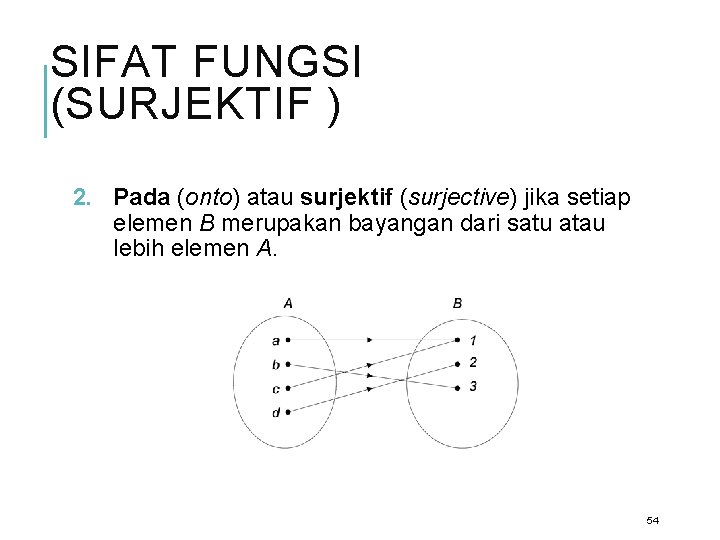 SIFAT FUNGSI (SURJEKTIF )

2. Pada (onto) atau surjektif (surjective) jika setiap elemen B merupakan bayangan dari satu atau lebih elemen A.

A

B

a

b

c

d

1

2

3

54